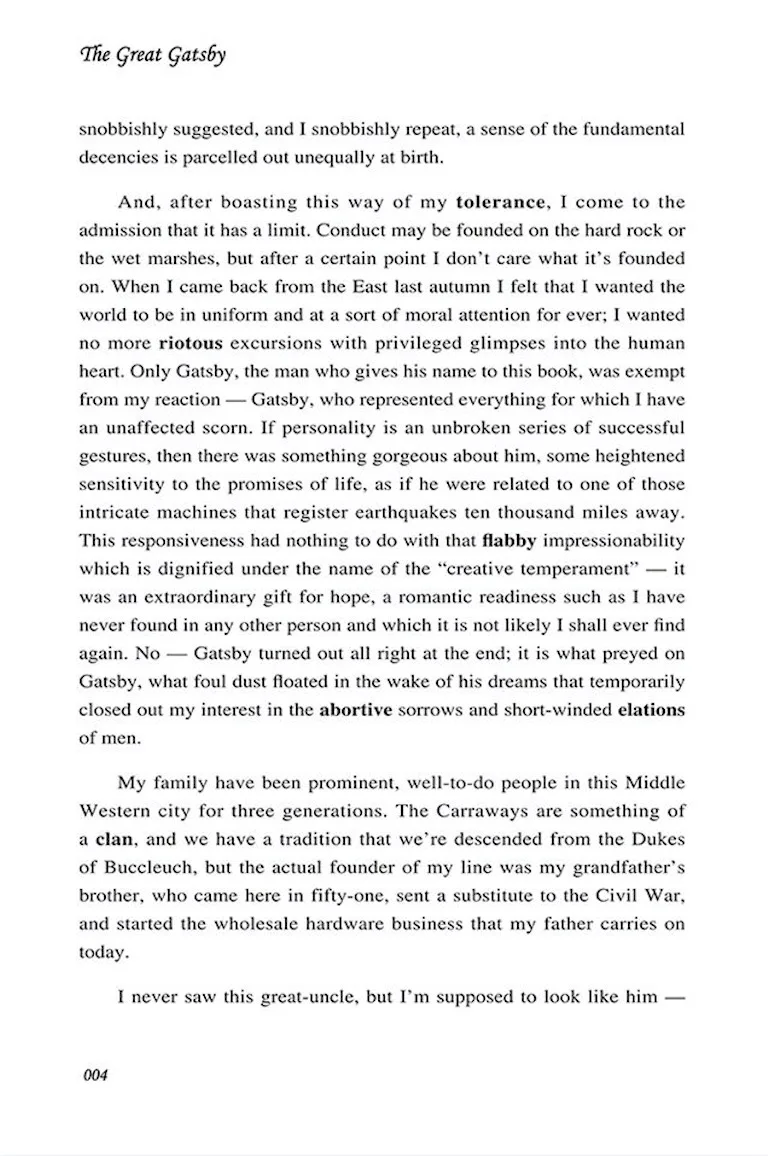 The Great Gatsby

snobbishly suggested, and I snobbishly repeat, a sense of the fundamental decencies is parcelled out unequally at birth.

And, after boasting this way of my tolerance, I come to the admission that it has a limit. Conduct may be founded on the hard rock or the wet marshes, but after a certain point I don't care what it's founded on. When I came back from the East last autumn I felt that I wanted the world to be in uniform and at a sort of moral attention for ever; I wanted no more riotous excursions with privileged glimpses into the human heart. Only Gatsby, the man who gives his name to this book, was exempt from my reaction — Gatsby, who represented everything for which I have an unaffected scorn. If personality is an unbroken series of successful gestures, then there was something gorgeous about him, some heightened sensitivity to the promises of life, as if he were related to one of those intricate machines that register earthquakes ten thousand miles away. This responsiveness had nothing to do with that flabby impressionability which is dignified under the name of the "creative temperament" — it was an extraordinary gift for hope, a romantic readiness such as I have never found in any other person and which it is not likely I shall ever find again. No — Gatsby turned out all right at the end; it is what preyed on Gatsby, what foul dust floated in the wake of his dreams that temporarily closed out my interest in the abortive sorrows and short-winded elations of men.

My family have been prominent, well-to-do people in this Middle Western city for three generations. The Carraways are something of a clan, and we have a tradition that we're descended from the Dukes of Buccleuch, but the actual founder of my line was my grandfather's brother, who came here in fifty-one, sent a substitute to the Civil War, and started the wholesale hardware business that my father carries on today.

I never saw this great-uncle, but I'm supposed to look like him —

004